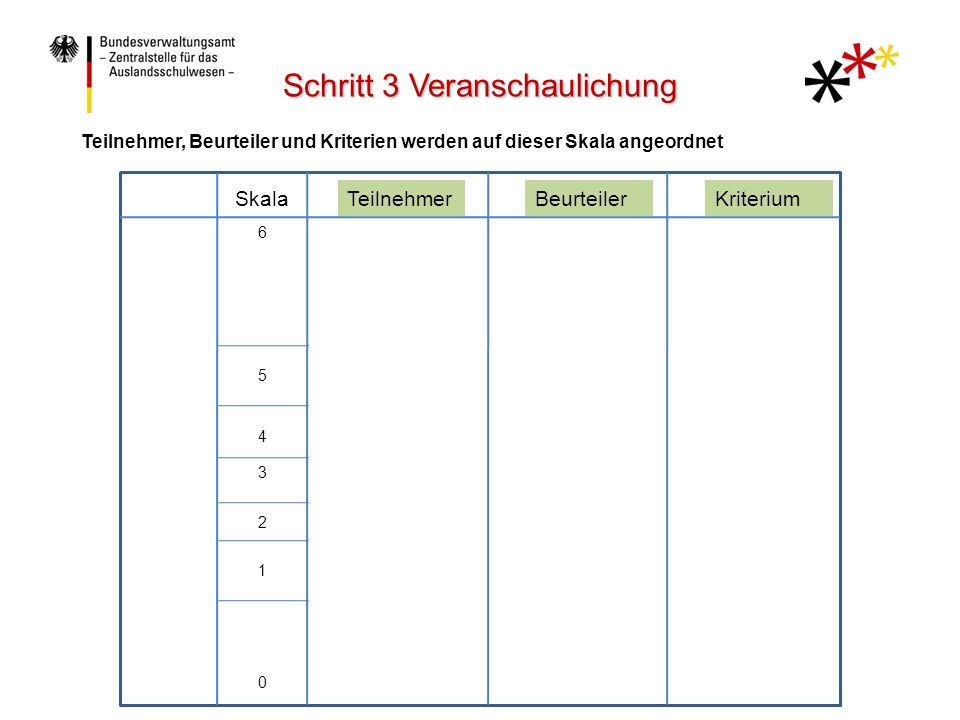 Bundesverwaltungsamt
– Zentralstelle für das Auslandsschulwesen –

Schritt 3 Veranschaulichung

Teilnehmer, Beurteiler und Kriterien werden auf dieser Skala angeordnet

| | Skala | Teilnehmer | Beurteiler | Kriterium |
|---|---|---|---|---|
| | 6 | | | |
| | 5 | | | |
| | 4 | | | |
| | 3 | | | |
| | 2 | | | |
| | 1 | | | |
| | 0 | | | |